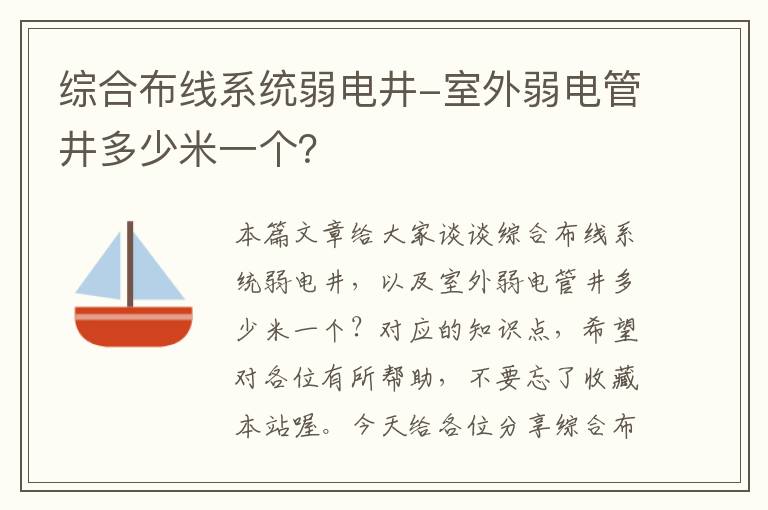 综合布线系统弱电井-室外弱电管井多少米一个?

本篇文章给大家谈谈综合布线系统弱电井，以及室外弱电管井多少米一个？对应的知识点，希望对各位有所帮助，不要忘了收藏本站喔。今天给各位分享综合布